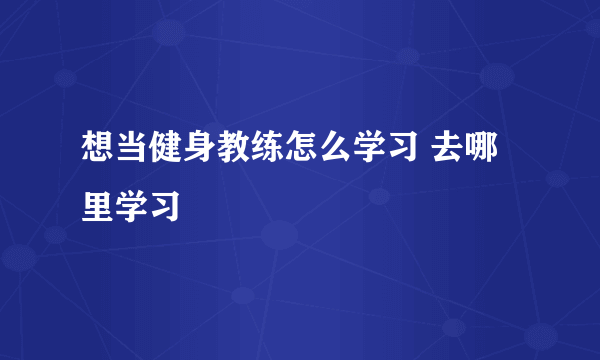 想当健身教练怎么学习 去哪里学习